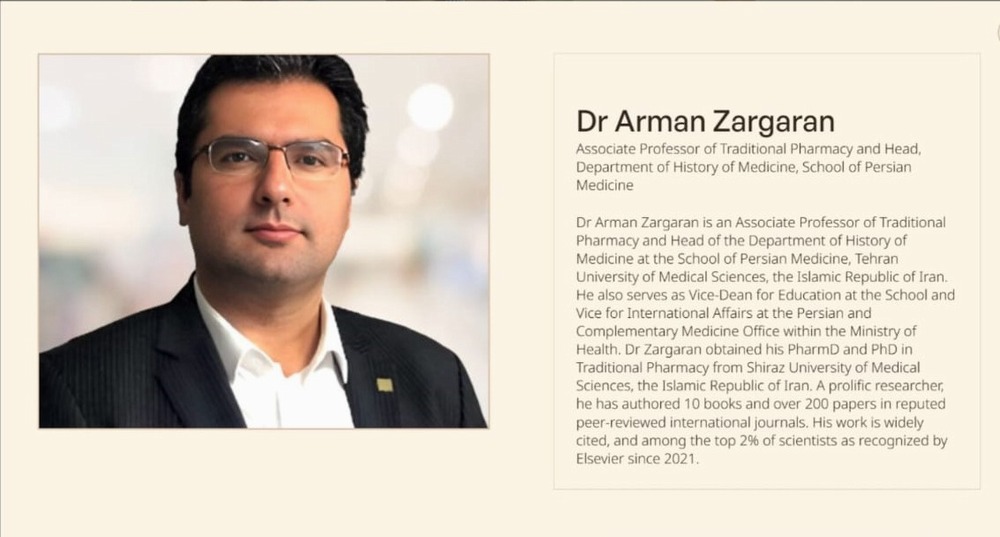 Dr Arman Zargaran

Associate Professor of Traditional Pharmacy and Head, Department of History of Medicine, School of Persian Medicine

Dr Arman Zargaran is an Associate Professor of Traditional Pharmacy and Head of the Department of History of Medicine at the School of Persian Medicine, Tehran University of Medical Sciences, the Islamic Republic of Iran. He also serves as Vice-Dean for Education at the School and Vice for International Affairs at the Persian and Complementary Medicine Office within the Ministry of Health. Dr Zargaran obtained his PharmD and PhD in Traditional Pharmacy from Shiraz University of Medical Sciences, the Islamic Republic of Iran. A prolific researcher, he has authored 10 books and over 200 papers in reputed peer-reviewed international journals. His work is widely cited, and among the top 2% of scientists as recognized by Elsevier since 2021.